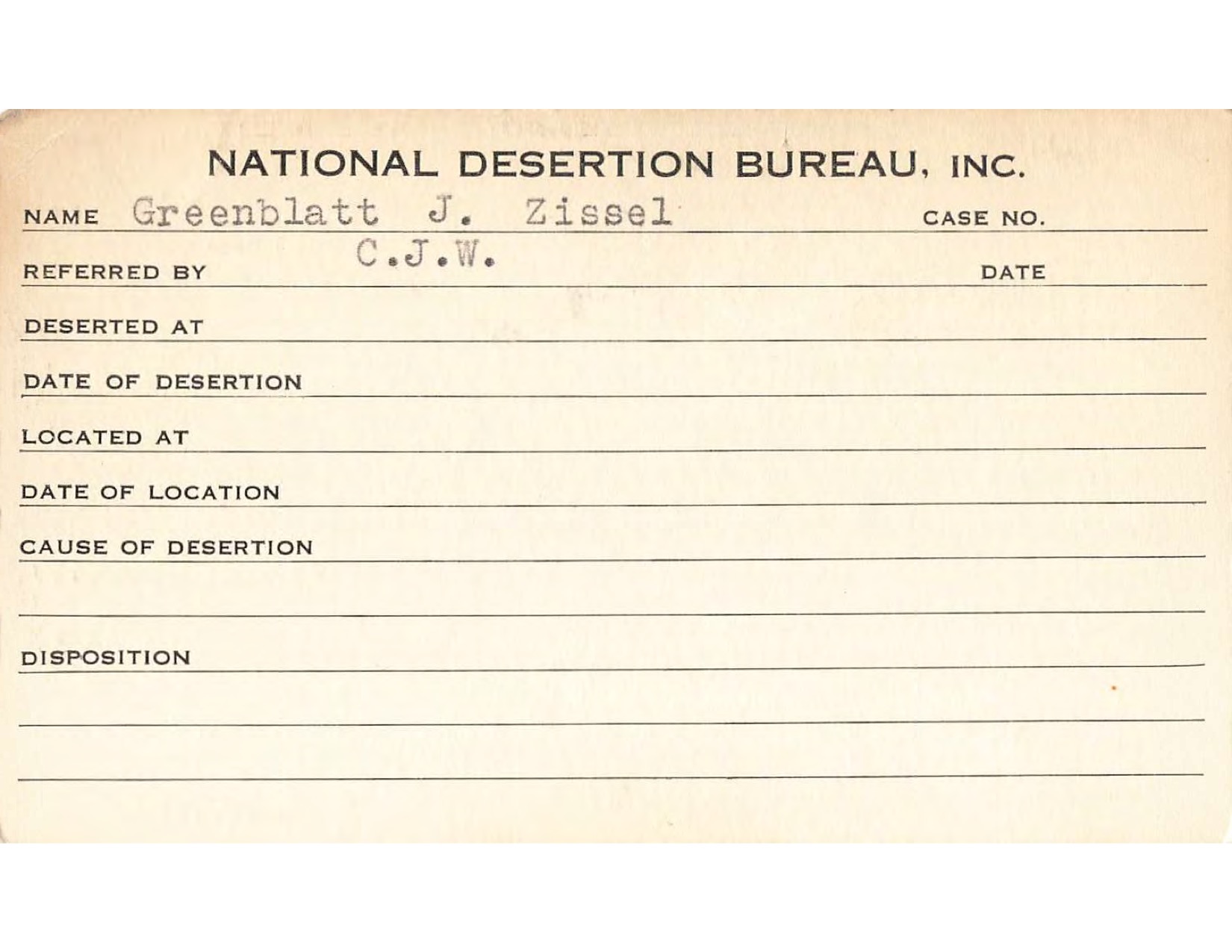 NATIONAL DESERTION BUREAU, INC.

NAME Greenblatt J. Zissel CASE NO.

REFERRED BY C.J.W. DATE

DESERTED AT

DATE OF DESERTION

LOCATED AT

DATE OF LOCATION

CAUSE OF DESERTION

DISPOSITION